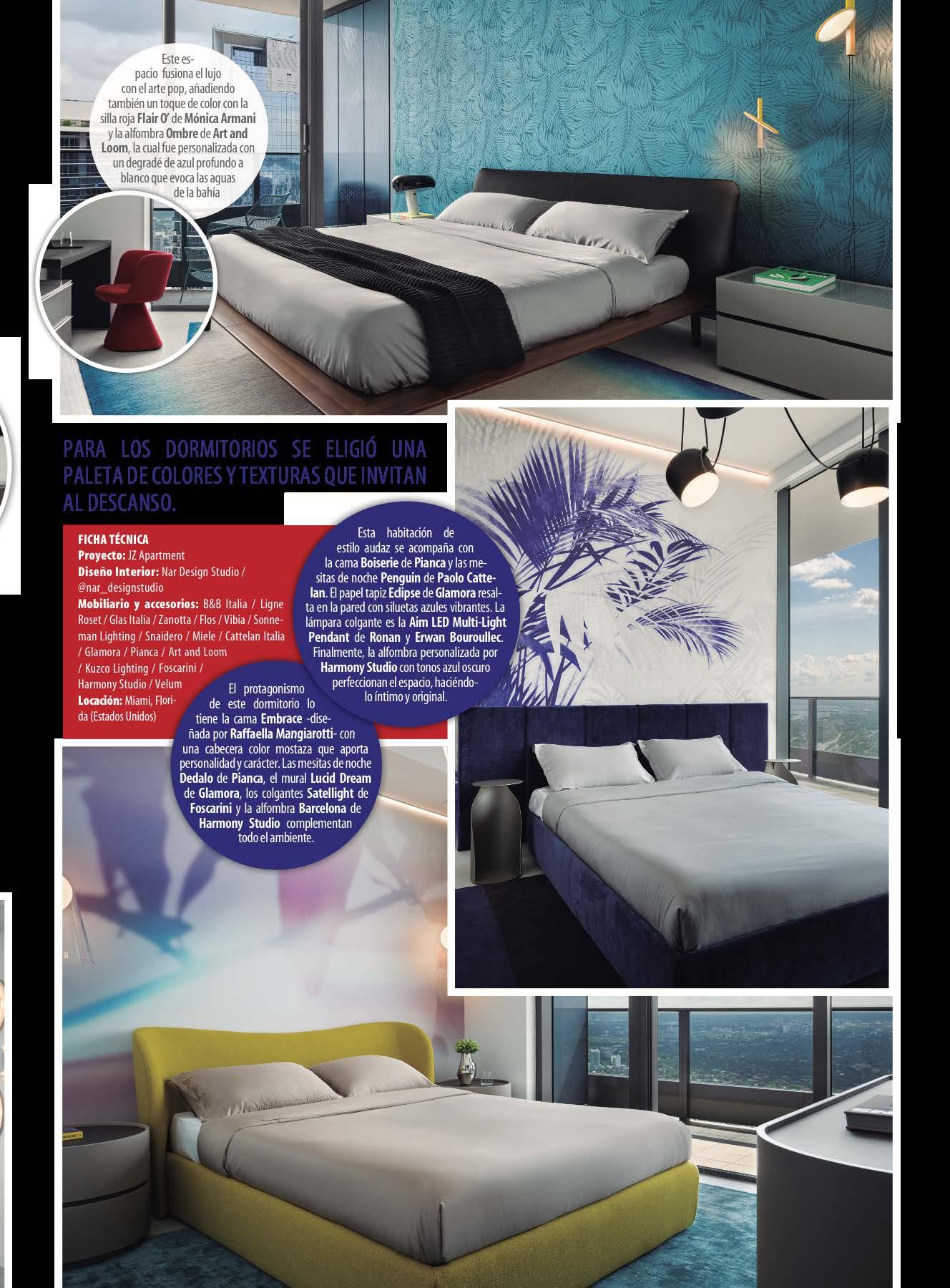 Este espacio fusiona el lujo con el arte pop, añadiendo también un toque de color con la silla roja Flair O' de Mónica Armani y la alfombra Ombre de Art and Loom, la cual fue personalizada con un degradé de azul profundo a blanco que evoca las aguas de la bahía

PARA LOS DORMITORIOS SE ELIGIÓ UNA PALETA DE COLORES Y TEXTURAS QUE INVITAN AL DESCANSO.

FICHA TÉCNICA
Proyecto: JZ Apartment
Diseño Interior: Nar Design Studio / @nar_designstudio
Mobiliario y accesorios: B&B Italia / Ligne Roset / Glas Italia / Zanotta / Flos / Vibia / Sonneman Lighting / Snaidero / Miele / Cattelan Italia / Glamora / Pianca / Art and Loom / Kuzco Lighting / Foscarini / Harmony Studio / Velum
Locación: Miami, Florida (Estados Unidos)

Esta habitación de estilo audaz se acompaña con la cama Boiserie de Pianca y las mesitas de noche Penguin de Paolo Cattelan. El papel tapiz Eclipse de Glamora resalta en la pared con siluetas azules vibrantes. La lámpara colgante es la Aim LED Multi-Light Pendant de Ronan y Erwan Bouroullec. Finalmente, la alfombra personalizada por Harmony Studio con tonos azul oscuro perfeccionan el espacio, haciéndolo íntimo y original.

El protagonismo de este dormitorio lo tiene la cama Embrace -diseñada por Raffaella Mangiarotti- con una cabecera color mostaza que aporta personalidad y carácter. Las mesitas de noche Dedalo de Pianca, el mural Lucid Dream de Glamora, los colgantes Satellight de Foscarini y la alfombra Barcelona de Harmony Studio complementan todo el ambiente.